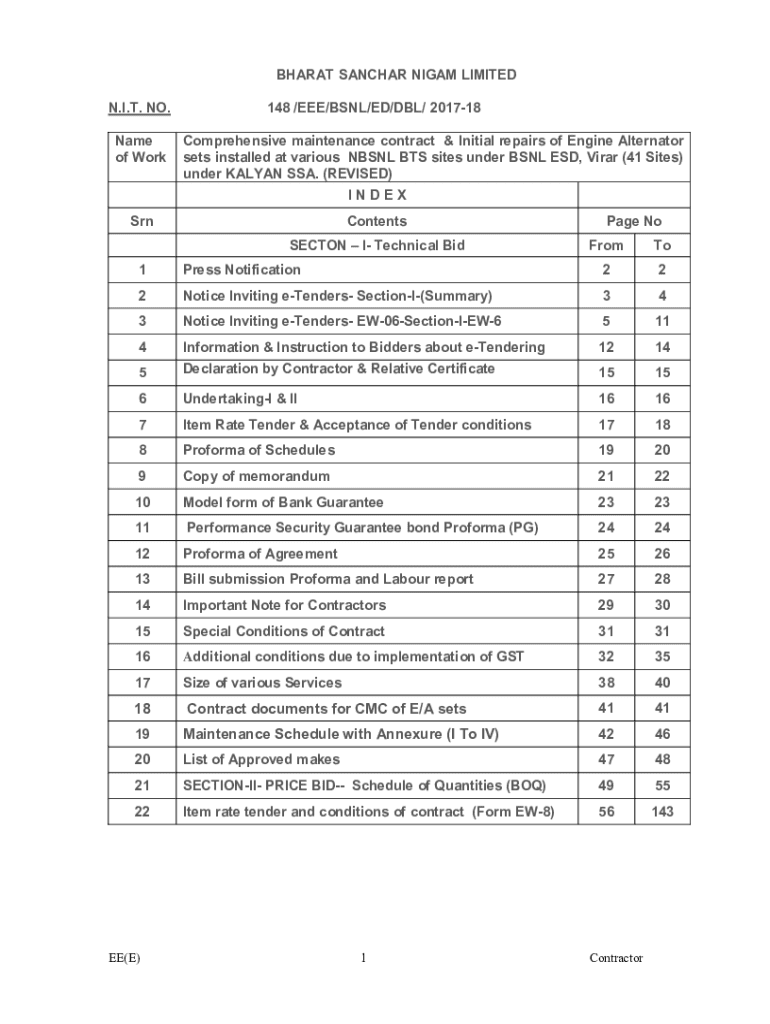 BHARAT SANCHAR NIGAM LIMITED

N.I.T. NO. 148 /EEE/BSNL/ED/DBL/ 2017-18

| Name of Work | Comprehensive maintenance contract & Initial repairs of Engine Alternator sets installed at various NBSNL BTS sites under BSNL ESD, Virar (41 Sites) under KALYAN SSA. (REVISED) | | |
|---|---|---|---|
| | I N D E X | | |
| Srn | Contents | Page No | |
| | SECTON – I- Technical Bid | From | To |
| 1 | Press Notification | 2 | 2 |
| 2 | Notice Inviting e-Tenders- Section-I-(Summary) | 3 | 4 |
| 3 | Notice Inviting e-Tenders- EW-06-Section-I-EW-6 | 5 | 11 |
| 4 | Information & Instruction to Bidders about e-Tendering | 12 | 14 |
| 5 | Declaration by Contractor & Relative Certificate | 15 | 15 |
| 6 | Undertaking-I & II | 16 | 16 |
| 7 | Item Rate Tender & Acceptance of Tender conditions | 17 | 18 |
| 8 | Proforma of Schedules | 19 | 20 |
| 9 | Copy of memorandum | 21 | 22 |
| 10 | Model form of Bank Guarantee | 23 | 23 |
| 11 | Performance Security Guarantee bond Proforma (PG) | 24 | 24 |
| 12 | Proforma of Agreement | 25 | 26 |
| 13 | Bill submission Proforma and Labour report | 27 | 28 |
| 14 | Important Note for Contractors | 29 | 30 |
| 15 | Special Conditions of Contract | 31 | 31 |
| 16 | Additional conditions due to implementation of GST | 32 | 35 |
| 17 | Size of various Services | 38 | 40 |
| 18 | Contract documents for CMC of E/A sets | 41 | 41 |
| 19 | Maintenance Schedule with Annexure (I To IV) | 42 | 46 |
| 20 | List of Approved makes | 47 | 48 |
| 21 | SECTION-II- PRICE BID-- Schedule of Quantities (BOQ) | 49 | 55 |
| 22 | Item rate tender and conditions of contract (Form EW-8) | 56 | 143 |

EE(E) 1 Contractor